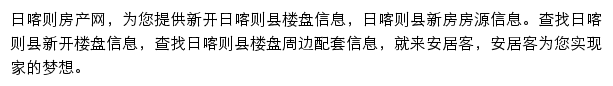 日喀则房产网，为您提供新开日喀则县楼盘信息，日喀则县新房房源信息。查找日喀则县新开楼盘信息，查找日喀则县楼盘周边配套信息，就来安居客，安居客为您实现家的梦想。